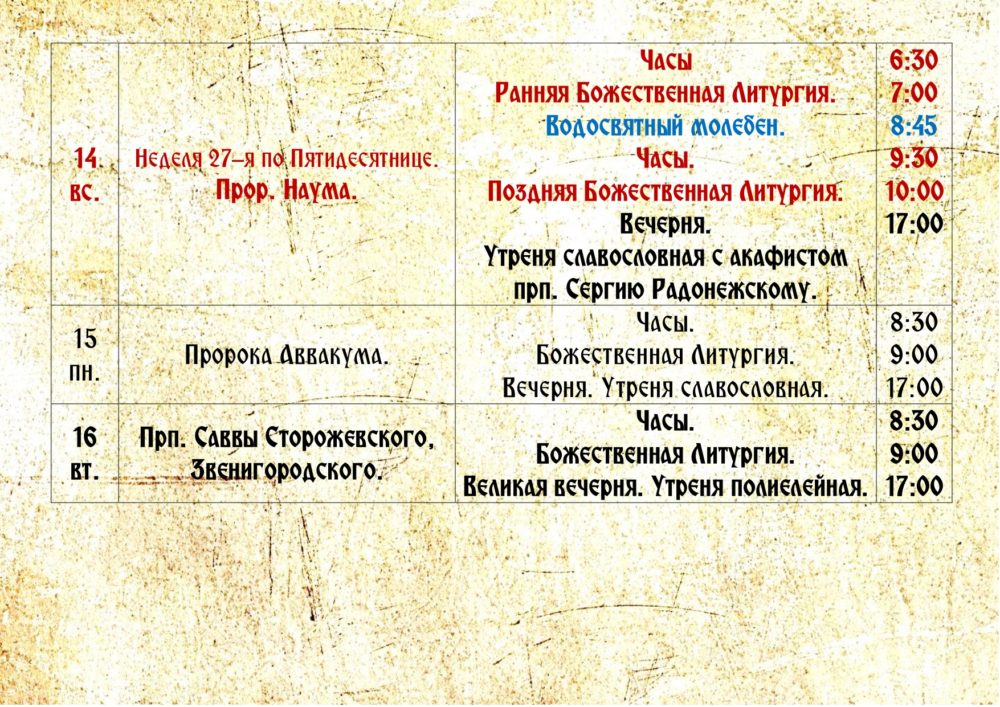 | 14. вс. | Неделя 27–я по Пятидесятнице. Прор. Наума. | Часы Ранняя Божественная Литургия. Водосвятный молебен. Часы. Поздняя Божественная Литургия. Вечерня. Утреня славословная с акафистом прп. Сергию Радонежскому. | 6:30 7:00 8:45 9:30 10:00 17:00 |
|---|---|---|---|
| 15 пн. | Пророка Аввакума. | Часы. Божественная Литургия. Вечерня. Утреня славословная. | 8:30 9:00 17:00 |
| 16 вт. | Прп. Саввы Сторожевского, Звенигородского. | Часы. Божественная Литургия. Великая вечерня. Утреня полиелейная. | 8:30 9:00 17:00 |